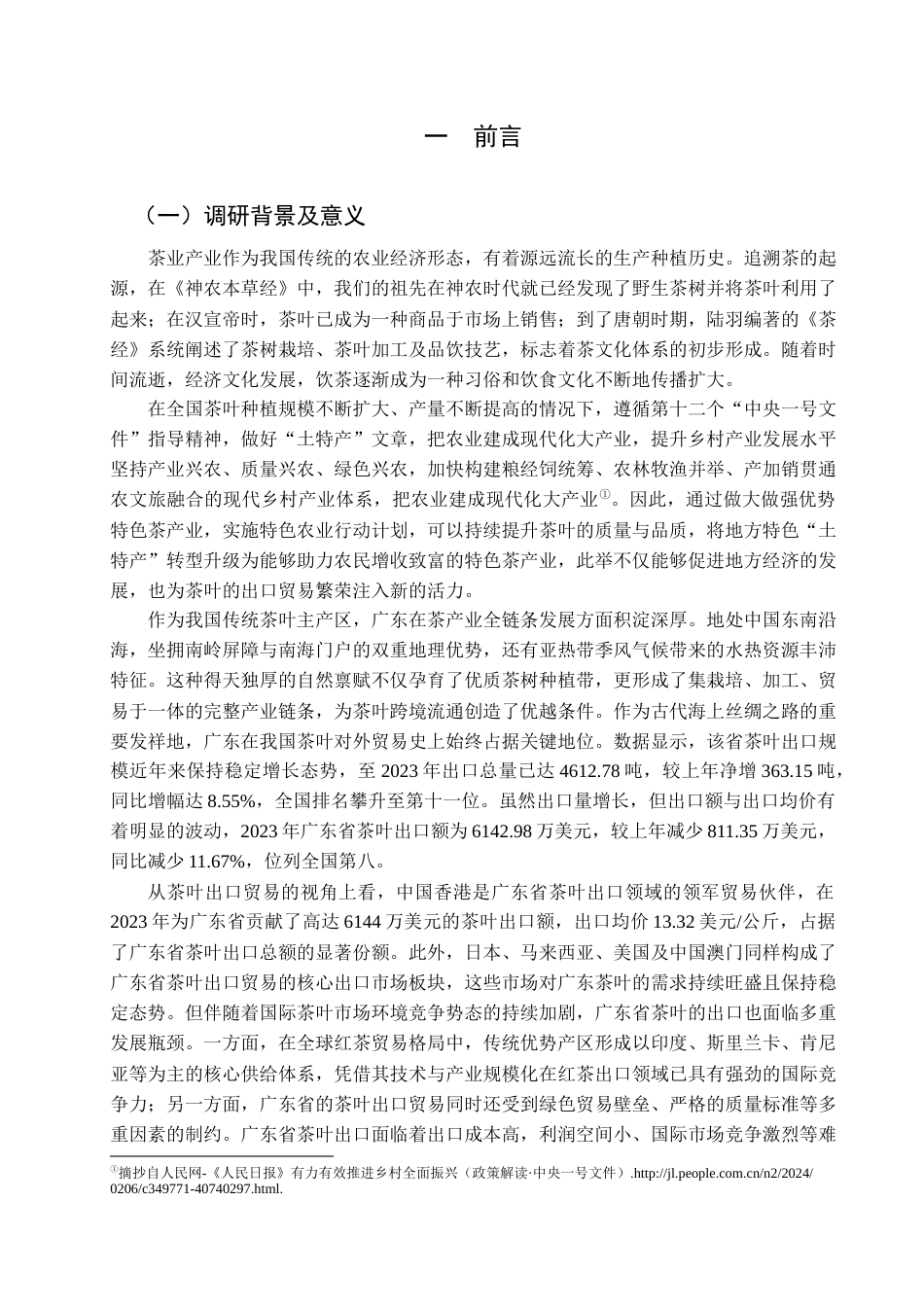 一　前言

（一）调研背景及意义

茶业产业作为我国传统的农业经济形态，有着源远流长的生产种植历史。追溯茶的起源，在《神农本草经》中，我们的祖先在神农时代就已经发现了野生茶树并将茶叶利用了起来；在汉宣帝时，茶叶已成为一种商品于市场上销售；到了唐朝时期，陆羽编著的《茶经》系统阐述了茶树栽培、茶叶加工及品饮技艺，标志着茶文化体系的初步形成。随着时间流逝，经济文化发展，饮茶逐渐成为一种习俗和饮食文化不断地传播扩大。

在全国茶叶种植规模不断扩大、产量不断提高的情况下，遵循第十二个“中央一号文件”指导精神，做好“土特产”文章，把农业建成现代化大产业，提升乡村产业发展水平坚持产业兴农、质量兴农、绿色兴农，加快构建粮经饲统筹、农林牧渔并举、产加销贯通农文旅融合的现代乡村产业体系，把农业建成现代化大产业①。因此，通过做大做强优势特色茶产业，实施特色农业行动计划，可以持续提升茶叶的质量与品质，将地方特色“土特产”转型升级为能够助力农民增收致富的特色茶产业，此举不仅能够促进地方经济的发展，也为茶叶的出口贸易繁荣注入新的活力。

作为我国传统茶叶主产区，广东在茶产业全链条发展方面积淀深厚。地处中国东南沿海，坐拥南岭屏障与南海门户的双重地理优势，还有亚热带季风气候带来的水热资源丰沛特征。这种得天独厚的自然禀赋不仅孕育了优质茶树种植带，更形成了集栽培、加工、贸易于一体的完整产业链条，为茶叶跨境流通创造了优越条件。作为古代海上丝绸之路的重要发祥地，广东在我国茶叶对外贸易史上始终占据关键地位。数据显示，该省茶叶出口规模近年来保持稳定增长态势，至 2023 年出口总量已达 4612.78 吨，较上年净增 363.15 吨，同比增幅达 8.55%，全国排名攀升至第十一位。虽然出口量增长，但出口额与出口均价有着明显的波动，2023 年广东省茶叶出口额为 6142.98 万美元，较上年减少 811.35 万美元，同比减少 11.67%，位列全国第八。

从茶叶出口贸易的视角上看，中国香港是广东省茶叶出口领域的领军贸易伙伴，在 2023 年为广东省贡献了高达 6144 万美元的茶叶出口额，出口均价 13.32 美元/公斤，占据了广东省茶叶出口总额的显著份额。此外，日本、马来西亚、美国及中国澳门同样构成了广东省茶叶出口贸易的核心出口市场板块，这些市场对广东茶叶的需求持续旺盛且保持稳定态势。但伴随着国际茶叶市场环境竞争势态的持续加剧，广东省茶叶的出口也面临多重发展瓶颈。一方面，在全球红茶贸易格局中，传统优势产区形成以印度、斯里兰卡、肯尼亚等为主的核心供给体系，凭借其技术与产业规模化在红茶出口领域已具有强劲的国际竞争力；另一方面，广东省的茶叶出口贸易同时还受到绿色贸易壁垒、严格的质量标准等多重因素的制约。广东省茶叶出口面临着出口成本高，利润空间小、国际市场竞争激烈等难

①摘抄自人民网-《人民日报》有力有效推进乡村全面振兴（政策解读·中央一号文件）.http://jl.people.com.cn/n2/2024/0206/c349771-40740297.html.